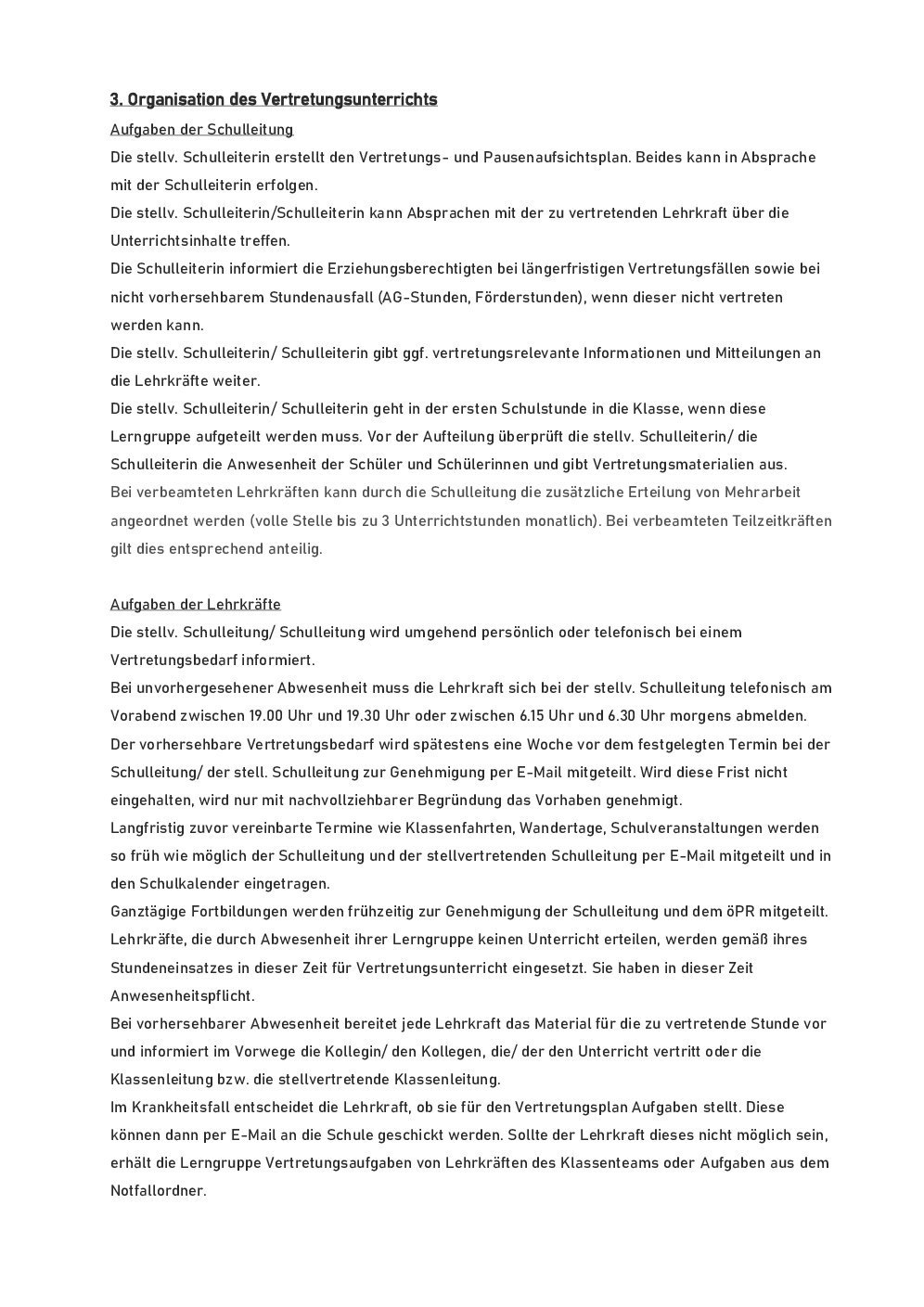 3. Organisation des Vertretungsunterrichts

Aufgaben der Schulleitung

Die stellv. Schulleiterin erstellt den Vertretungs- und Pausenaufsichtsplan. Beides kann in Absprache mit der Schulleiterin erfolgen.
Die stellv. Schulleiterin/Schulleiterin kann Absprachen mit der zu vertretenden Lehrkraft über die Unterrichtsinhalte treffen.
Die Schulleiterin informiert die Erziehungsberechtigten bei längerfristigen Vertretungsfällen sowie bei nicht vorhersehbarem Stundenausfall (AG-Stunden, Förderstunden), wenn dieser nicht vertreten werden kann.
Die stellv. Schulleiterin/ Schulleiterin gibt ggf. vertretungsrelevante Informationen und Mitteilungen an die Lehrkräfte weiter.
Die stellv. Schulleiterin/ Schulleiterin geht in der ersten Schulstunde in die Klasse, wenn diese Lerngruppe aufgeteilt werden muss. Vor der Aufteilung überprüft die stellv. Schulleiterin/ die Schulleiterin die Anwesenheit der Schüler und Schülerinnen und gibt Vertretungsmaterialien aus.
Bei verbeamteten Lehrkräften kann durch die Schulleitung die zusätzliche Erteilung von Mehrarbeit angeordnet werden (volle Stelle bis zu 3 Unterrichtstunden monatlich). Bei verbeamteten Teilzeitkräften gilt dies entsprechend anteilig.

Aufgaben der Lehrkräfte

Die stellv. Schulleitung/ Schulleitung wird umgehend persönlich oder telefonisch bei einem Vertretungsbedarf informiert.
Bei unvorhergesehener Abwesenheit muss die Lehrkraft sich bei der stellv. Schulleitung telefonisch am Vorabend zwischen 19.00 Uhr und 19.30 Uhr oder zwischen 6.15 Uhr und 6.30 Uhr morgens abmelden.
Der vorhersehbare Vertretungsbedarf wird spätestens eine Woche vor dem festgelegten Termin bei der Schulleitung/ der stell. Schulleitung zur Genehmigung per E-Mail mitgeteilt. Wird diese Frist nicht eingehalten, wird nur mit nachvollziehbarer Begründung das Vorhaben genehmigt.
Langfristig zuvor vereinbarte Termine wie Klassenfahrten, Wandertage, Schulveranstaltungen werden so früh wie möglich der Schulleitung und der stellvertretenden Schulleitung per E-Mail mitgeteilt und in den Schulkalender eingetragen.
Ganztägige Fortbildungen werden frühzeitig zur Genehmigung der Schulleitung und dem öPR mitgeteilt.
Lehrkräfte, die durch Abwesenheit ihrer Lerngruppe keinen Unterricht erteilen, werden gemäß ihres Stundeneinsatzes in dieser Zeit für Vertretungsunterricht eingesetzt. Sie haben in dieser Zeit Anwesenheitspflicht.
Bei vorhersehbarer Abwesenheit bereitet jede Lehrkraft das Material für die zu vertretende Stunde vor und informiert im Vorwege die Kollegin/ den Kollegen, die/ der den Unterricht vertritt oder die Klassenleitung bzw. die stellvertretende Klassenleitung.
Im Krankheitsfall entscheidet die Lehrkraft, ob sie für den Vertretungsplan Aufgaben stellt. Diese können dann per E-Mail an die Schule geschickt werden. Sollte der Lehrkraft dieses nicht möglich sein, erhält die Lerngruppe Vertretungsaufgaben von Lehrkräften des Klassenteams oder Aufgaben aus dem Notfallordner.